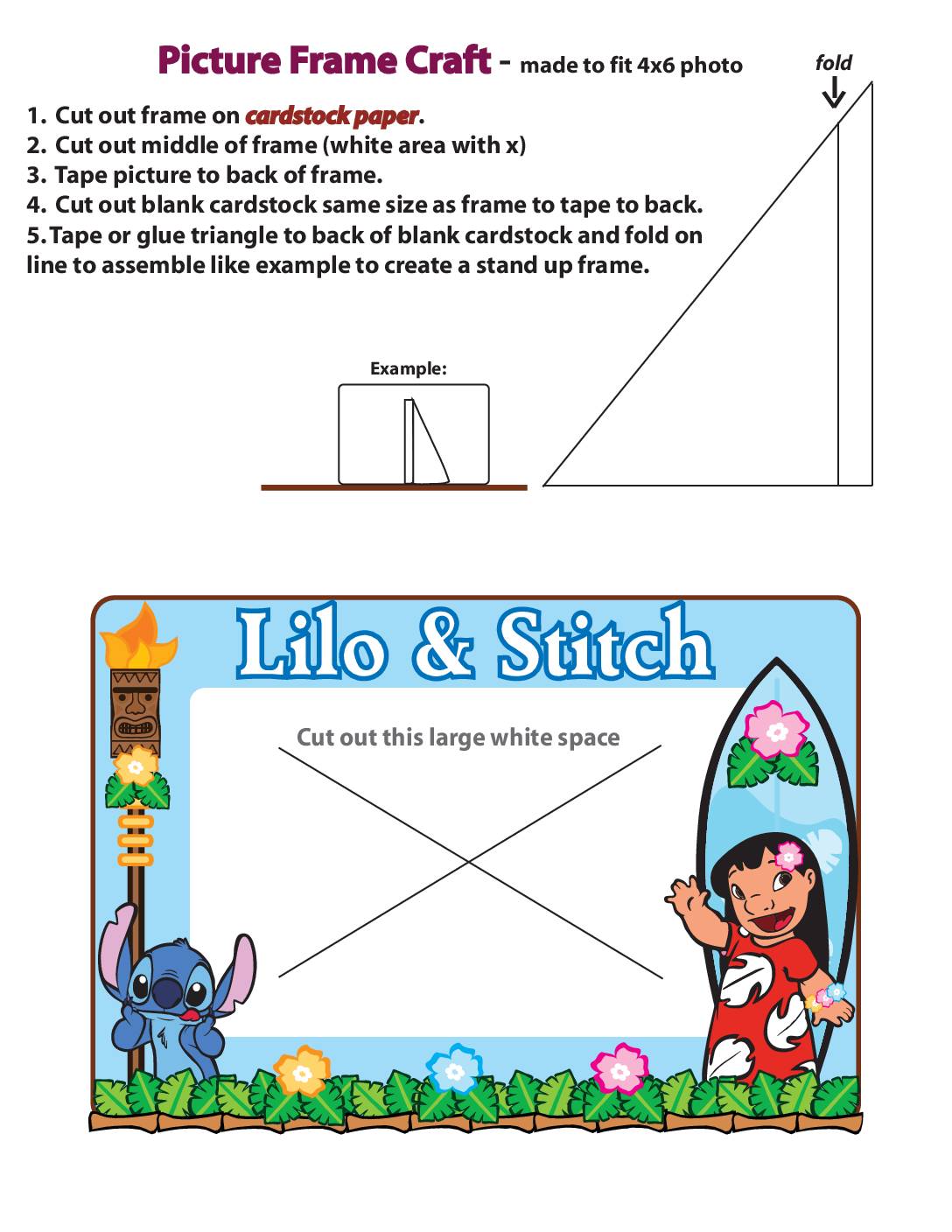 Picture Frame Craft - made to fit 4x6 photo

fold

1. Cut out frame on cardstock paper.
2. Cut out middle of frame (white area with x)
3. Tape picture to back of frame.
4. Cut out blank cardstock same size as frame to tape to back.
5. Tape or glue triangle to back of blank cardstock and fold on line to assemble like example to create a stand up frame.

Example:

Lilo & Stitch

Cut out this large white space